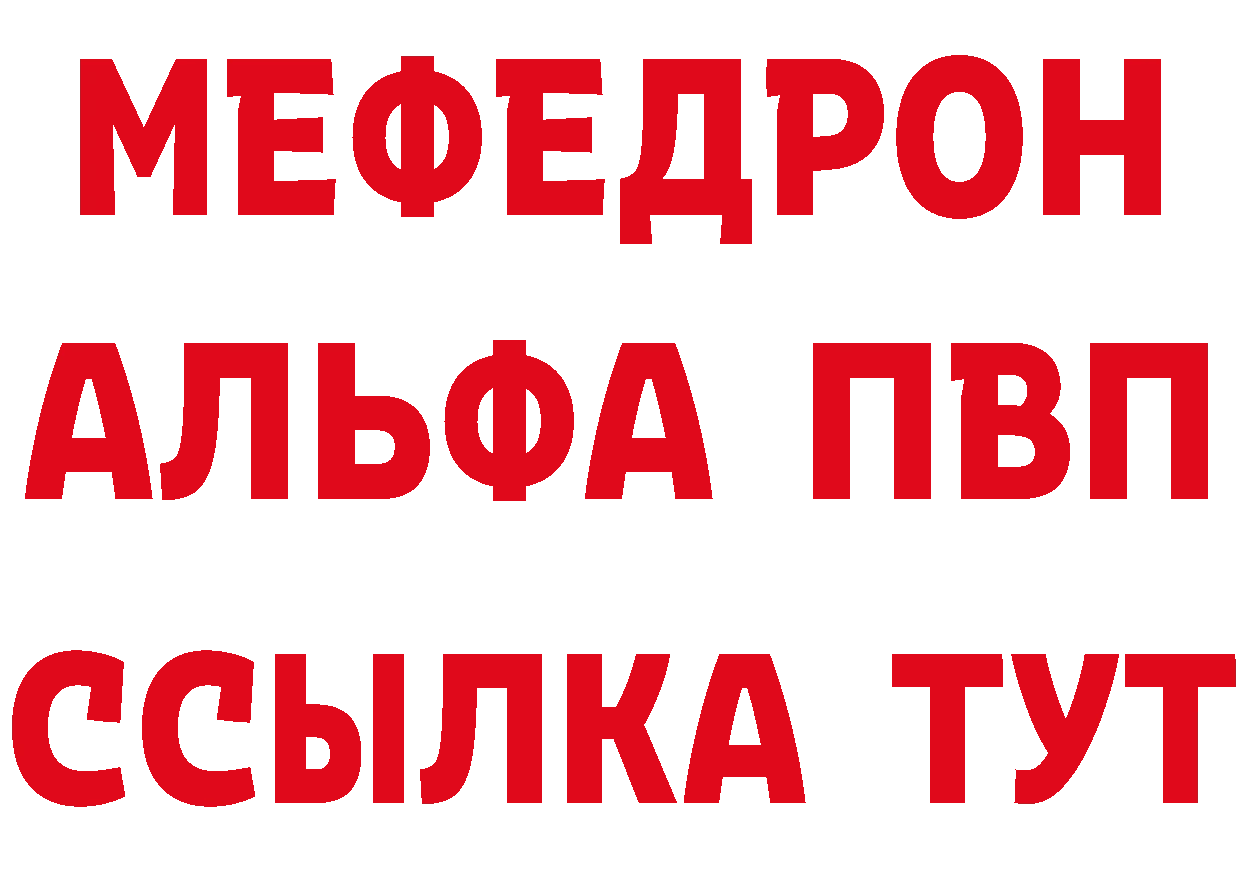 МЕФЕДРОН
АЛЬФА ПВП
ССЫЛКА ТУТ